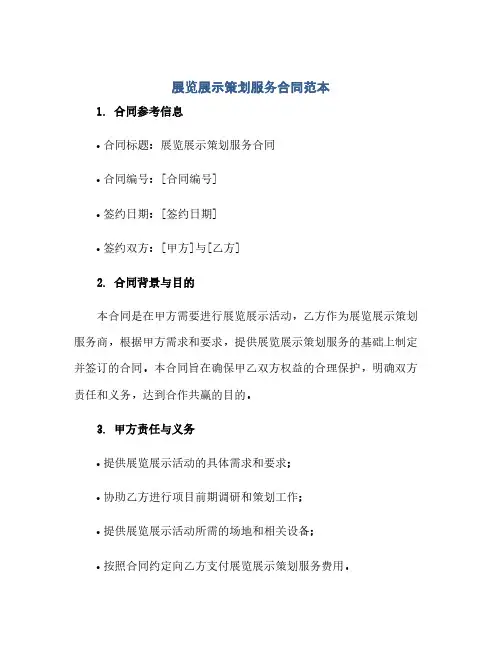 展览展示策划服务合同范本

1. 合同参考信息

• 合同标题：展览展示策划服务合同

• 合同编号：[合同编号]

• 签约日期：[签约日期]

• 签约双方：[甲方]与[乙方]

2. 合同背景与目的

本合同是在甲方需要进行展览展示活动，乙方作为展览展示策划服务商，根据甲方需求和要求，提供展览展示策划服务的基础上制定并签订的合同。本合同旨在确保甲乙双方权益的合理保护，明确双方责任和义务，达到合作共赢的目的。

3. 甲方责任与义务

• 提供展览展示活动的具体需求和要求；

• 协助乙方进行项目前期调研和策划工作；

• 提供展览展示活动所需的场地和相关设备；

• 按照合同约定向乙方支付展览展示策划服务费用。